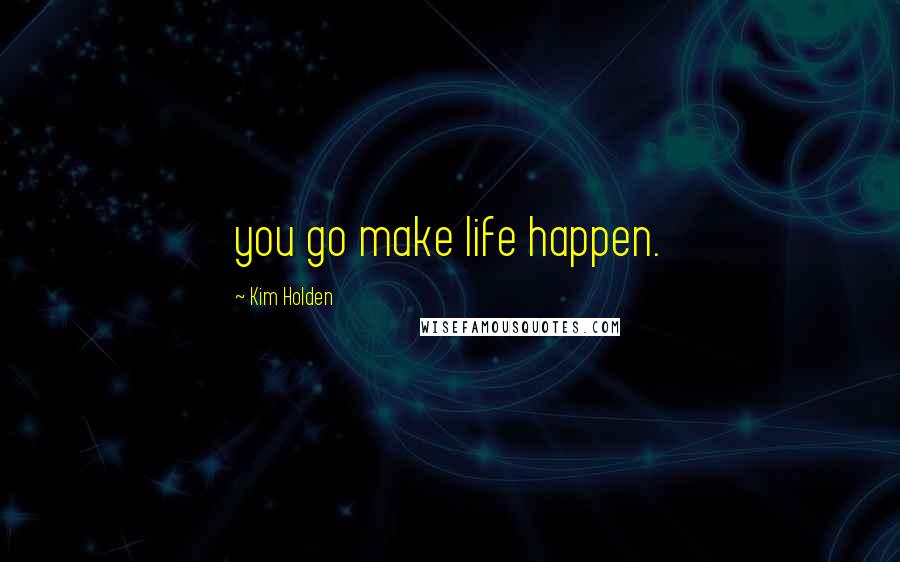 you go make life happen.

~ Kim Holden

WISEFAMOUSQUOTES.COM